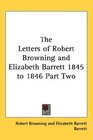 The Letters of Robert Browning and Elizabeth Barrett 1845 to 1846 Part Two

Robert Browning and Elizabeth Barrett Barrett